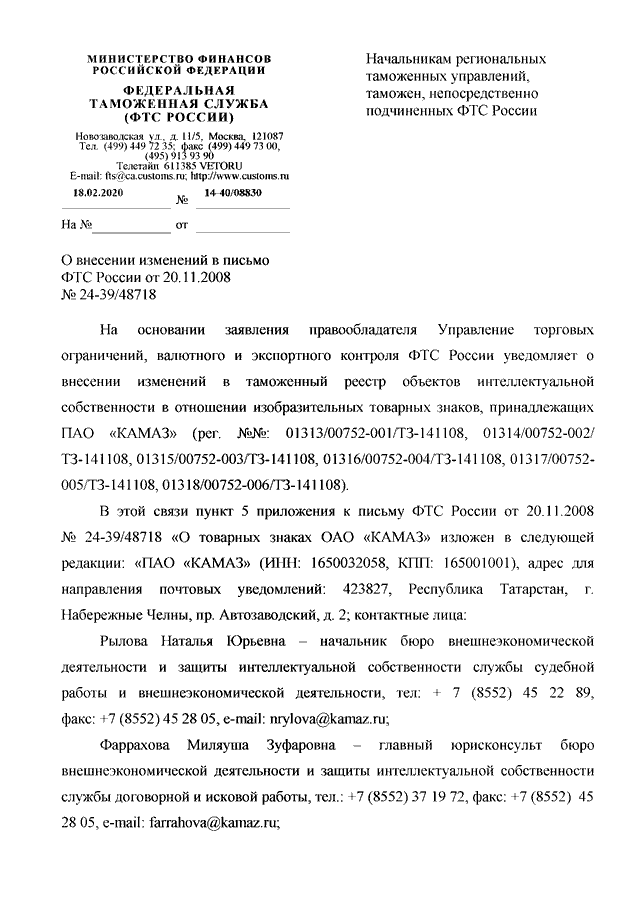 МИНИСТЕРСТВО ФИНАНСОВ РОССИЙСКОЙ ФЕДЕРАЦИИ

ФЕДЕРАЛЬНАЯ ТАМОЖЕННАЯ СЛУЖБА (ФТС РОССИИ)

Новозаводская ул., д. 11/5, Москва, 121087
Тел. (499) 449 72 35; факс (499) 449 73 00, (495) 913 93 90
Телетайп 611385 VETORU
E-mail: fts@ca.customs.ru; http://www.customs.ru

18.02.2020 № 14-40/08830

На № от

Начальникам региональных таможенных управлений, таможен, непосредственно подчиненных ФТС России

О внесении изменений в письмо ФТС России от 20.11.2008 № 24-39/48718

На основании заявления правообладателя Управление торговых ограничений, валютного и экспортного контроля ФТС России уведомляет о внесении изменений в таможенный реестр объектов интеллектуальной собственности в отношении изобразительных товарных знаков, принадлежащих ПАО «КАМАЗ» (рег. №№: 01313/00752-001/ТЗ-141108, 01314/00752-002/ТЗ-141108, 01315/00752-003/ТЗ-141108, 01316/00752-004/ТЗ-141108, 01317/00752-005/ТЗ-141108, 01318/00752-006/ТЗ-141108).

В этой связи пункт 5 приложения к письму ФТС России от 20.11.2008 № 24-39/48718 «О товарных знаках ОАО «КАМАЗ» изложен в следующей редакции: «ПАО «КАМАЗ» (ИНН: 1650032058, КПП: 165001001), адрес для направления почтовых уведомлений: 423827, Республика Татарстан, г. Набережные Челны, пр. Автозаводский, д. 2; контактные лица:

Рылова Наталья Юрьевна – начальник бюро внешнеэкономической деятельности и защиты интеллектуальной собственности службы судебной работы и внешнеэкономической деятельности, тел: + 7 (8552) 45 22 89, факс: +7 (8552) 45 28 05, e-mail: nrylova@kamaz.ru;

Фаррахова Миляуша Зуфаровна – главный юрисконсульт бюро внешнеэкономической деятельности и защиты интеллектуальной собственности службы договорной и исковой работы, тел.: +7 (8552) 37 19 72, факс: +7 (8552) 45 28 05, e-mail: farrahova@kamaz.ru;